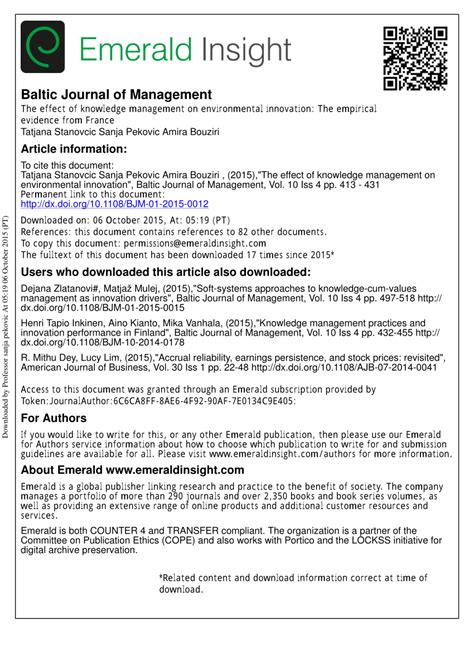 Emerald Insight

Baltic Journal of Management
The effect of knowledge management on environmental innovation: The empirical evidence from France
Tatjana Stanovcic Sanja Pekovic Amira Bouziri

Article information:

To cite this document:
Tatjana Stanovcic Sanja Pekovic Amira Bouziri , (2015),"The effect of knowledge management on environmental innovation", Baltic Journal of Management, Vol. 10 Iss 4 pp. 413 - 431
Permanent link to this document:
http://dx.doi.org/10.1108/BJM-01-2015-0012

Downloaded on: 06 October 2015, At: 05:19 (PT)
References: this document contains references to 82 other documents.
To copy this document: permissions@emeraldinsight.com
The fulltext of this document has been downloaded 17 times since 2015*

Users who downloaded this article also downloaded:

Dejana Zlatanovi#, Matjaž Mulej, (2015),"Soft-systems approaches to knowledge-cum-values management as innovation drivers", Baltic Journal of Management, Vol. 10 Iss 4 pp. 497-518 http://dx.doi.org/10.1108/BJM-01-2015-0015
Henri Tapio Inkinen, Aino Kianto, Mika Vanhala, (2015),"Knowledge management practices and innovation performance in Finland", Baltic Journal of Management, Vol. 10 Iss 4 pp. 432-455 http://dx.doi.org/10.1108/BJM-10-2014-0178
R. Mithu Dey, Lucy Lim, (2015),"Accrual reliability, earnings persistence, and stock prices: revisited", American Journal of Business, Vol. 30 Iss 1 pp. 22-48 http://dx.doi.org/10.1108/AJB-07-2014-0041

Access to this document was granted through an Emerald subscription provided by Token:JournalAuthor:6C6CA8FF-8AE6-4F92-90AF-7E0134C9E405:

For Authors

If you would like to write for this, or any other Emerald publication, then please use our Emerald for Authors service information about how to choose which publication to write for and submission guidelines are available for all. Please visit www.emeraldinsight.com/authors for more information.

About Emerald www.emeraldinsight.com

Emerald is a global publisher linking research and practice to the benefit of society. The company manages a portfolio of more than 290 journals and over 2,350 books and book series volumes, as well as providing an extensive range of online products and additional customer resources and services.

Emerald is both COUNTER 4 and TRANSFER compliant. The organization is a partner of the Committee on Publication Ethics (COPE) and also works with Portico and the LOCKSS initiative for digital archive preservation.

*Related content and download information correct at time of download.

Downloaded by Professor sanja pekovic At 05:19 06 October 2015 (PT)